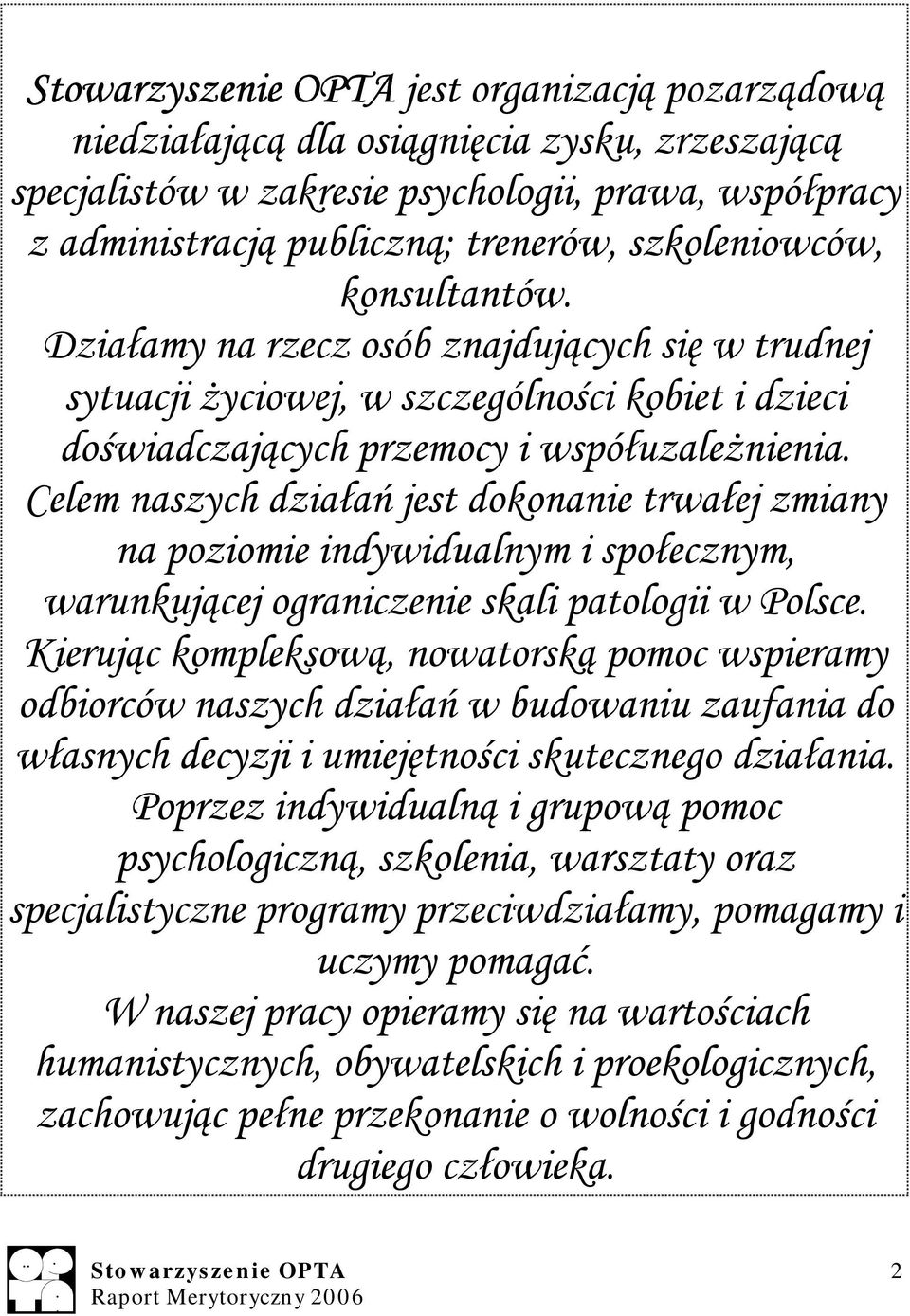 Stowarzyszenie OPTA jest organizacją pozarządową niedziałającą dla osiągnięcia zysku, zrzeszającą specjalistów w zakresie psychologii, prawa, współpracy z administracją publiczną; trenerów, szkoleniowców, konsultantów.
Działamy na rzecz osób znajdujących się w trudnej sytuacji życiowej, w szczególności kobiet i dzieci doświadczających przemocy i współuzależnienia.
Celem naszych działań jest dokonanie trwałej zmiany na poziomie indywidualnym i społecznym, warunkującej ograniczenie skali patologii w Polsce.
Kierując kompleksową, nowatorską pomoc wspieramy odbiorców naszych działań w budowaniu zaufania do własnych decyzji i umiejętności skutecznego działania.
Poprzez indywidualną i grupową pomoc psychologiczną, szkolenia, warsztaty oraz specjalistyczne programy przeciwdziałamy, pomagamy i uczymy pomagać.
W naszej pracy opieramy się na wartościach humanistycznych, obywatelskich i proekologicznych, zachowując pełne przekonanie o wolności i godności drugiego człowieka.

Stowarzyszenie OPTA
Raport Merytoryczny 2006
2